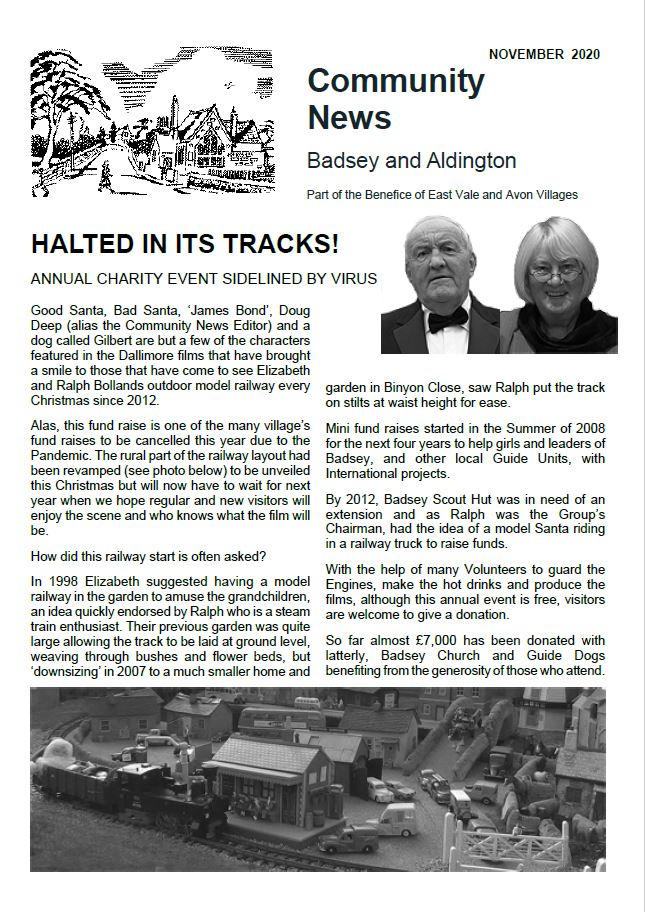 NOVEMBER 2020

Community News

Badsey and Aldington

Part of the Benefice of East Vale and Avon Villages

HALTED IN ITS TRACKS!

ANNUAL CHARITY EVENT SIDELINED BY VIRUS

Good Santa, Bad Santa, 'James Bond', Doug Deep (alias the Community News Editor) and a dog called Gilbert are but a few of the characters featured in the Dallimore films that have brought a smile to those that have come to see Elizabeth and Ralph Bollands outdoor model railway every Christmas since 2012.

Alas, this fund raise is one of the many village's fund raises to be cancelled this year due to the Pandemic. The rural part of the railway layout had been revamped (see photo below) to be unveiled this Christmas but will now have to wait for next year when we hope regular and new visitors will enjoy the scene and who knows what the film will be.

How did this railway start is often asked?

In 1998 Elizabeth suggested having a model railway in the garden to amuse the grandchildren, an idea quickly endorsed by Ralph who is a steam train enthusiast. Their previous garden was quite large allowing the track to be laid at ground level, weaving through bushes and flower beds, but 'downsizing' in 2007 to a much smaller home and garden in Binyon Close, saw Ralph put the track on stilts at waist height for ease.

Mini fund raises started in the Summer of 2008 for the next four years to help girls and leaders of Badsey, and other local Guide Units, with International projects.

By 2012, Badsey Scout Hut was in need of an extension and as Ralph was the Group's Chairman, had the idea of a model Santa riding in a railway truck to raise funds.

With the help of many Volunteers to guard the Engines, make the hot drinks and produce the films, although this annual event is free, visitors are welcome to give a donation.

So far almost £7,000 has been donated with latterly, Badsey Church and Guide Dogs benefiting from the generosity of those who attend.